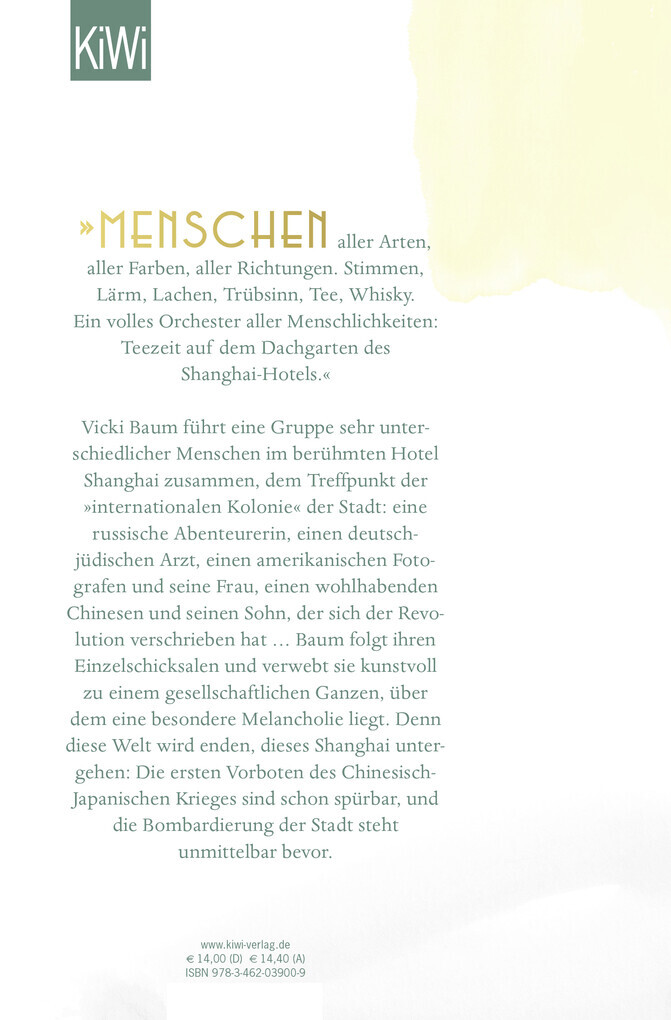 KiWi

»MENSCHEN aller Arten, aller Farben, aller Richtungen. Stimmen, Lärm, Lachen, Trübsinn, Tee, Whisky. Ein volles Orchester aller Menschlichkeiten: Teezeit auf dem Dachgarten des Shanghai-Hotels.«

Vicki Baum führt eine Gruppe sehr unterschiedlicher Menschen im berühmten Hotel Shanghai zusammen, dem Treffpunkt der »internationalen Kolonie« der Stadt: eine russische Abenteurerin, einen deutsch-jüdischen Arzt, einen amerikanischen Fotografen und seine Frau, einen wohlhabenden Chinesen und seinen Sohn, der sich der Revolution verschrieben hat … Baum folgt ihren Einzelschicksalen und verwebt sie kunstvoll zu einem gesellschaftlichen Ganzen, über dem eine besondere Melancholie liegt. Denn diese Welt wird enden, dieses Shanghai untergehen: Die ersten Vorboten des Chinesisch-Japanischen Krieges sind schon spürbar, und die Bombardierung der Stadt steht unmittelbar bevor.

www.kiwi-verlag.de
€ 14,00 (D) € 14,40 (A)
ISBN 978-3-462-03900-9